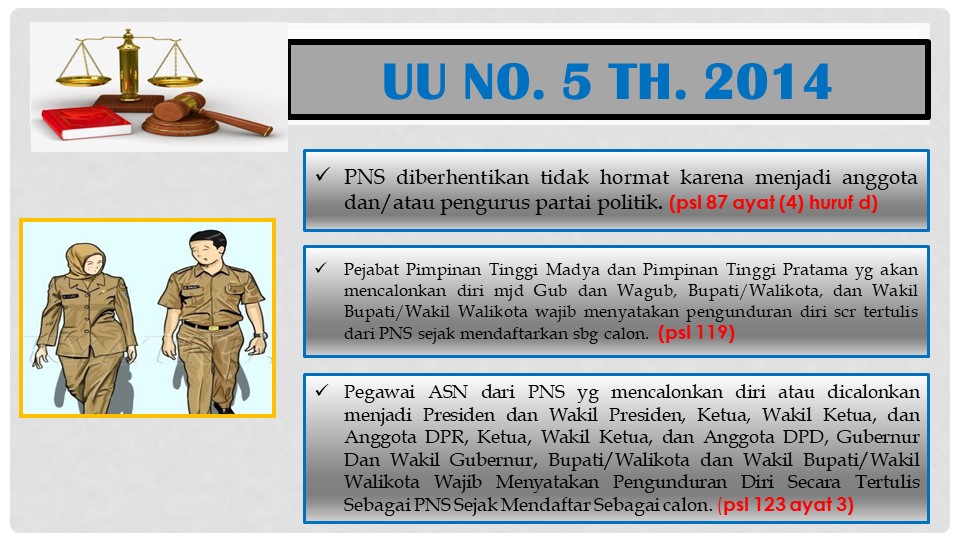 UU NO. 5 TH. 2014

✓ PNS diberhentikan tidak hormat karena menjadi anggota dan/atau pengurus partai politik. (psl 87 ayat (4) huruf d)

✓ Pejabat Pimpinan Tinggi Madya dan Pimpinan Tinggi Pratama yg akan mencalonkan diri mjd Gub dan Wagub, Bupati/Walikota, dan Wakil Bupati/Wakil Walikota wajib menyatakan pengunduran diri scr tertulis dari PNS sejak mendaftarkan sbg calon. (psl 119)

✓ Pegawai ASN dari PNS yg mencalonkan diri atau dicalonkan menjadi Presiden dan Wakil Presiden, Ketua, Wakil Ketua, dan Anggota DPR, Ketua, Wakil Ketua, dan Anggota DPD, Gubernur Dan Wakil Gubernur, Bupati/Walikota dan Wakil Bupati/Wakil Walikota Wajib Menyatakan Pengunduran Diri Secara Tertulis Sebagai PNS Sejak Mendaftar Sebagai calon. (psl 123 ayat 3)